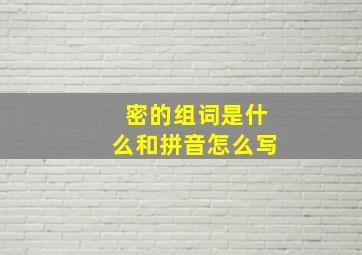 密的组词是什么和拼音怎么写